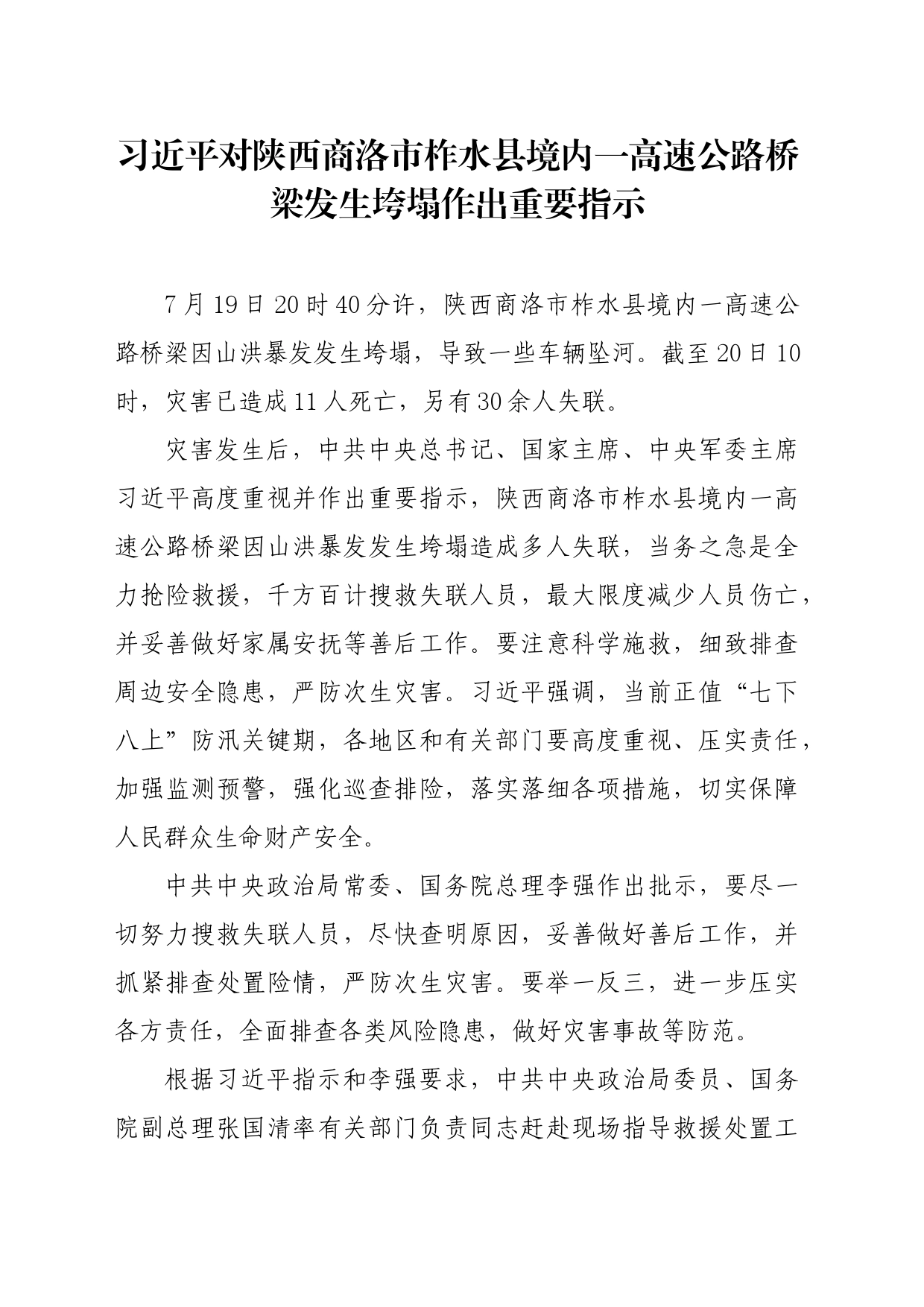 习近平对陕西商洛市柞水县境内一高速公路桥梁发生垮塌作出重要指示

7月19日20时40分许，陕西商洛市柞水县境内一高速公路桥梁因山洪暴发发生垮塌，导致一些车辆坠河。截至20日10时，灾害已造成11人死亡，另有30余人失联。

灾害发生后，中共中央总书记、国家主席、中央军委主席习近平高度重视并作出重要指示，陕西商洛市柞水县境内一高速公路桥梁因山洪暴发发生垮塌造成多人失联，当务之急是全力抢险救援，千方百计搜救失联人员，最大限度减少人员伤亡，并妥善做好家属安抚等善后工作。要注意科学施救，细致排查周边安全隐患，严防次生灾害。习近平强调，当前正值“七下八上”防汛关键期，各地区和有关部门要高度重视、压实责任，加强监测预警，强化巡查排险，落实落细各项措施，切实保障人民群众生命财产安全。

中共中央政治局常委、国务院总理李强作出批示，要尽一切努力搜救失联人员，尽快查明原因，妥善做好善后工作，并抓紧排查处置险情，严防次生灾害。要举一反三，进一步压实各方责任，全面排查各类风险隐患，做好灾害事故等防范。

根据习近平指示和李强要求，中共中央政治局委员、国务院副总理张国清率有关部门负责同志赶赴现场指导救援处置工